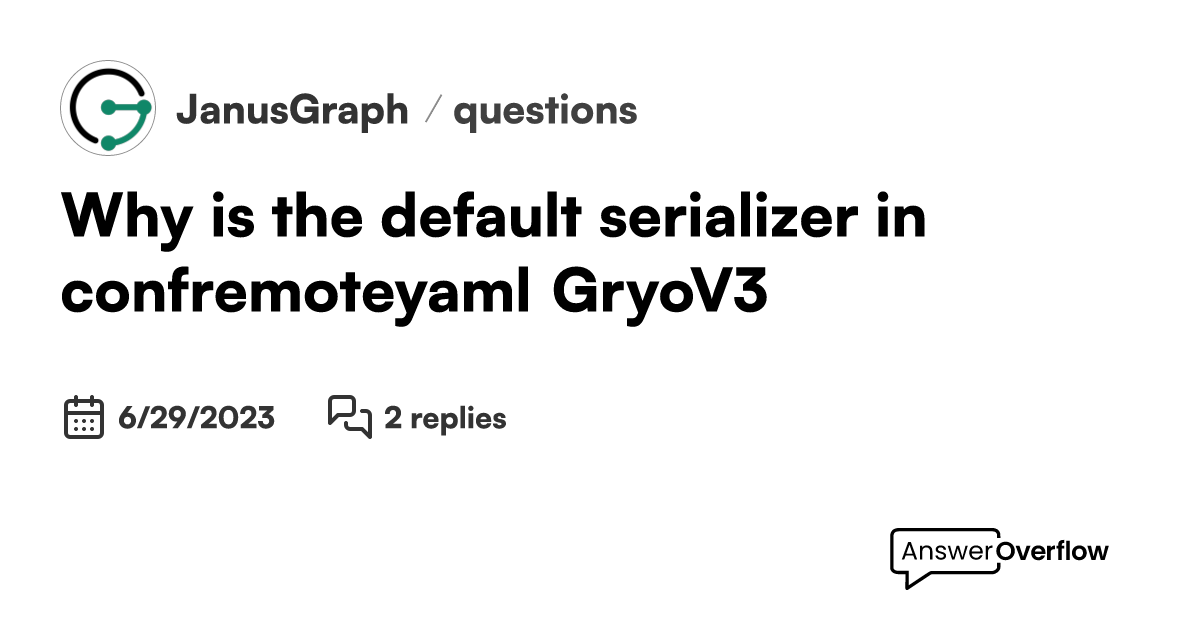 JanusGraph / questions

Why is the default serializer in confremoteyaml GryoV3

6/29/2023

2 replies

AnswerOverflow